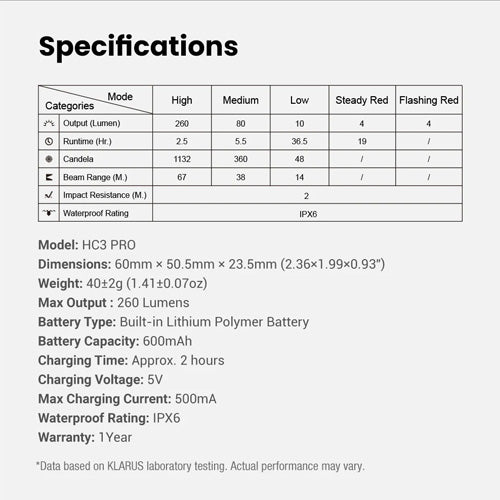 Specifications

| Mode / Categories | High | Medium | Low | Steady Red | Flashing Red |
|---|---|---|---|---|---|
| Output (Lumen) | 260 | 80 | 10 | 4 | 4 |
| Runtime (Hr.) | 2.5 | 5.5 | 36.5 | 19 | / |
| Candela | 1132 | 360 | 48 | / | / |
| Beam Range (M.) | 67 | 38 | 14 | / | / |
| Impact Resistance (M.) | 2 | | | | |
| Waterproof Rating | IPX6 | | | | |

Model: HC3 PRO
Dimensions: 60mm × 50.5mm × 23.5mm (2.36×1.99×0.93")
Weight: 40±2g (1.41±0.07oz)
Max Output : 260 Lumens
Battery Type: Built-in Lithium Polymer Battery
Battery Capacity: 600mAh
Charging Time: Approx. 2 hours
Charging Voltage: 5V
Max Charging Current: 500mA
Waterproof Rating: IPX6
Warranty: 1Year

*Data based on KLARUS laboratory testing. Actual performance may vary.